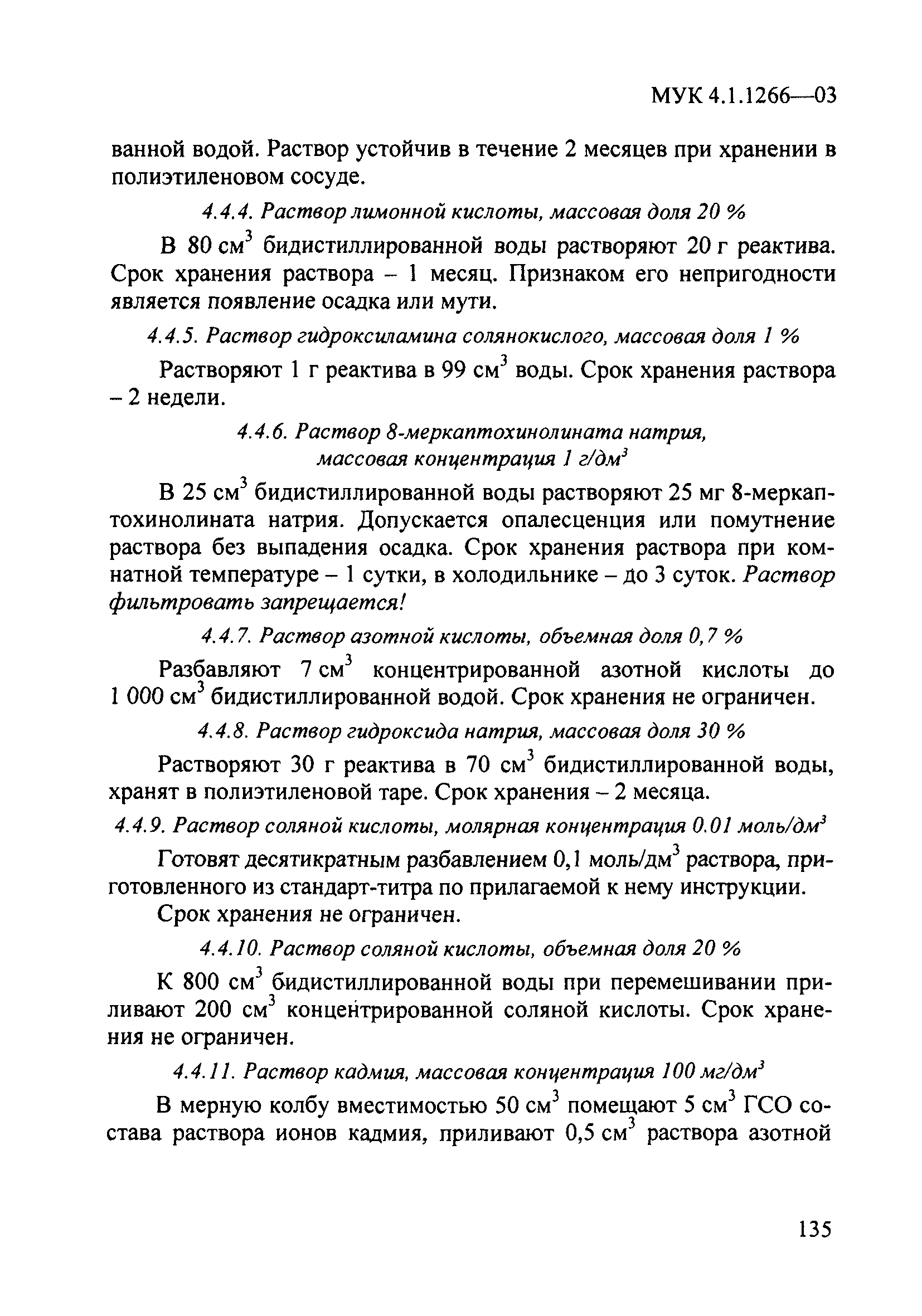 МУК 4.1.1266—03

ванной водой. Раствор устойчив в течение 2 месяцев при хранении в полиэтиленовом сосуде.

4.4.4. Раствор лимонной кислоты, массовая доля 20 %

В 80 см$^3$ бидистиллированной воды растворяют 20 г реактива. Срок хранения раствора – 1 месяц. Признаком его непригодности является появление осадка или мути.

4.4.5. Раствор гидроксиламина солянокислого, массовая доля 1 %

Растворяют 1 г реактива в 99 см$^3$ воды. Срок хранения раствора – 2 недели.

4.4.6. Раствор 8-меркаптохинолината натрия, массовая концентрация 1 г/дм$^3$

В 25 см$^3$ бидистиллированной воды растворяют 25 мг 8-меркаптохинолината натрия. Допускается опалесценция или помутнение раствора без выпадения осадка. Срок хранения раствора при комнатной температуре – 1 сутки, в холодильнике – до 3 суток. Раствор фильтровать запрещается!

4.4.7. Раствор азотной кислоты, объемная доля 0,7 %

Разбавляют 7 см$^3$ концентрированной азотной кислоты до 1 000 см$^3$ бидистиллированной водой. Срок хранения не ограничен.

4.4.8. Раствор гидроксида натрия, массовая доля 30 %

Растворяют 30 г реактива в 70 см$^3$ бидистиллированной воды, хранят в полиэтиленовой таре. Срок хранения – 2 месяца.

4.4.9. Раствор соляной кислоты, молярная концентрация 0.01 моль/дм$^3$

Готовят десятикратным разбавлением 0,1 моль/дм$^3$ раствора, приготовленного из стандарт-титра по прилагаемой к нему инструкции.

Срок хранения не ограничен.

4.4.10. Раствор соляной кислоты, объемная доля 20 %

К 800 см$^3$ бидистиллированной воды при перемешивании приливают 200 см$^3$ концентрированной соляной кислоты. Срок хранения не ограничен.

4.4.11. Раствор кадмия, массовая концентрация 100 мг/дм$^3$

В мерную колбу вместимостью 50 см$^3$ помещают 5 см$^3$ ГСО состава раствора ионов кадмия, приливают 0,5 см$^3$ раствора азотной

135